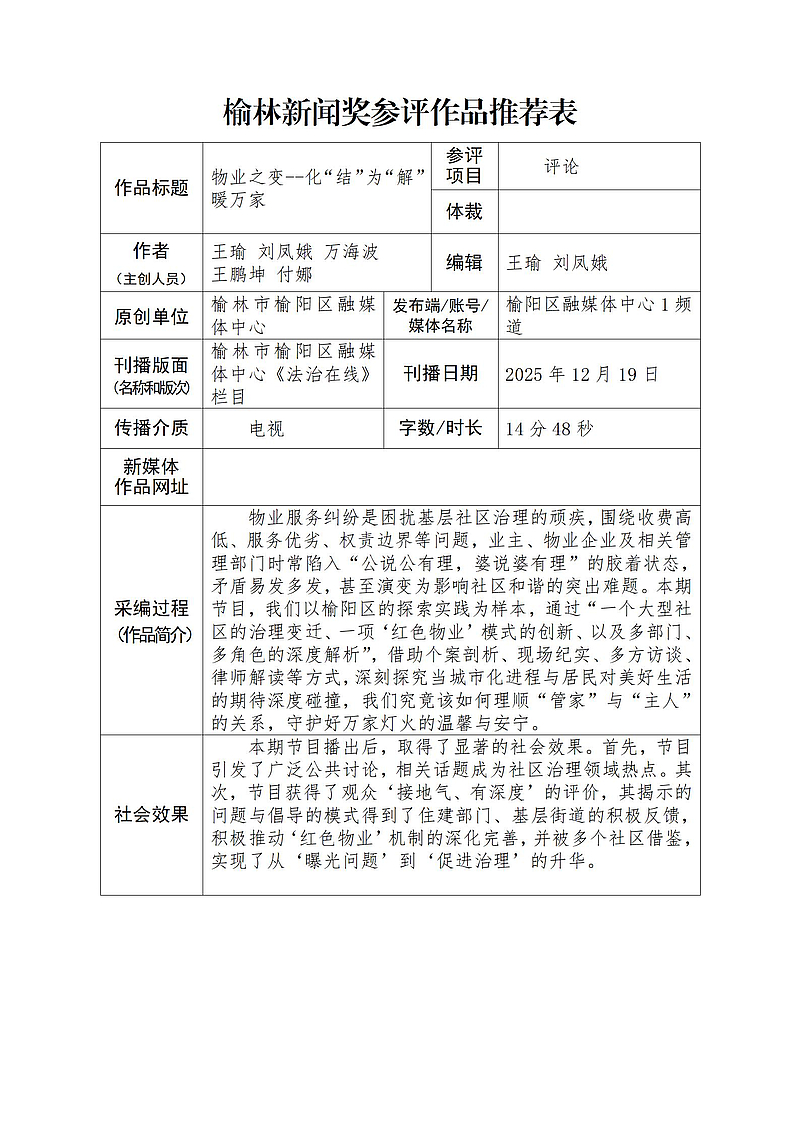 榆林新闻奖参评作品推荐表

| 作品标题 | 物业之变--化“结”为“解”暖万家 | 参评项目 | 评论 |
|---|---|---|---|
| | | 体裁 | |
| 作者（主创人员） | 王瑜 刘凤娥 万海波 王鹏坤 付娜 | 编辑 | 王瑜 刘凤娥 |
| 原创单位 | 榆林市榆阳区融媒体中心 | 发布端/账号/媒体名称 | 榆阳区融媒体中心1频道 |
| 刊播版面（名称和版次） | 榆林市榆阳区融媒体中心《法治在线》栏目 | 刊播日期 | 2025年12月19日 |
| 传播介质 | 电视 | 字数/时长 | 14分48秒 |
| 新媒体作品网址 | | | |
| 采编过程（作品简介） | 物业服务纠纷是困扰基层社区治理的顽疾，围绕收费高低、服务优劣、权责边界等问题，业主、物业企业及相关管理部门时常陷入“公说公有理，婆说婆有理”的胶着状态，矛盾易发多发，甚至演变为影响社区和谐的突出难题。本期节目，我们以榆阳区的探索实践为样本，通过“一个大型社区的治理变迁、一项‘红色物业’模式的创新、以及多部门、多角色的深度解析”，借助个案剖析、现场纪实、多方访谈、律师解读等方式，深刻探究当城市化进程与居民对美好生活的期待深度碰撞，我们究竟该如何理顺“管家”与“主人”的关系，守护好万家灯火的温馨与安宁。 | | |
| 社会效果 | 本期节目播出后，取得了显著的社会效果。首先，节目引发了广泛公共讨论，相关话题成为社区治理领域热点。其次，节目获得了观众‘接地气、有深度’的评价，其揭示的问题与倡导的模式得到了住建部门、基层街道的积极反馈，积极推动‘红色物业’机制的深化完善，并被多个社区借鉴，实现了从‘曝光问题’到‘促进治理’的升华。 | | |